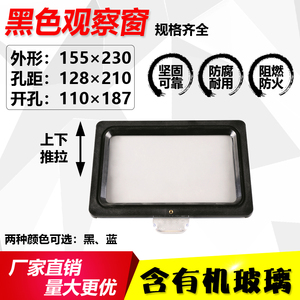 黑色观察窗 规格齐全

外形：155×230
孔距：128×210
开孔：110×187

坚固可靠

防腐耐用

阻燃防火

上下推拉

两种颜色可选：黑、蓝

厂家直销
量大更优

含有机玻璃